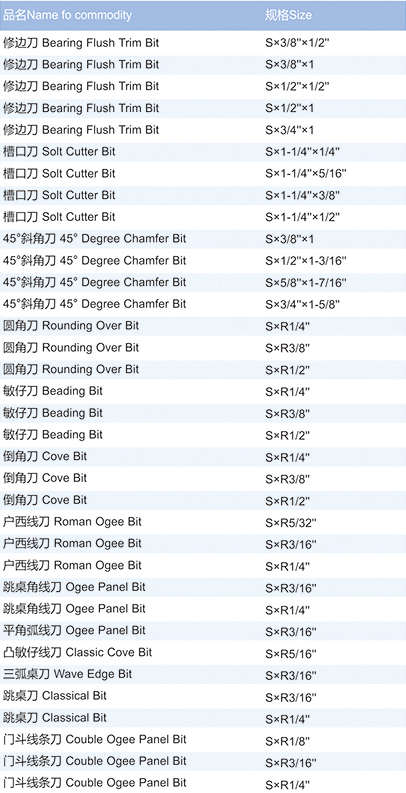 | 品名Name fo commodity | 规格Size |
|---|---|
| 修边刀 Bearing Flush Trim Bit | S×3/8"×1/2" |
| 修边刀 Bearing Flush Trim Bit | S×3/8"×1 |
| 修边刀 Bearing Flush Trim Bit | S×1/2"×1/2" |
| 修边刀 Bearing Flush Trim Bit | S×1/2"×1 |
| 修边刀 Bearing Flush Trim Bit | S×3/4"×1 |
| 槽口刀 Solt Cutter Bit | S×1-1/4"×1/4" |
| 槽口刀 Solt Cutter Bit | S×1-1/4"×5/16" |
| 槽口刀 Solt Cutter Bit | S×1-1/4"×3/8" |
| 槽口刀 Solt Cutter Bit | S×1-1/4"×1/2" |
| 45°斜角刀 45° Degree Chamfer Bit | S×3/8"×1 |
| 45°斜角刀 45° Degree Chamfer Bit | S×1/2"×1-3/16" |
| 45°斜角刀 45° Degree Chamfer Bit | S×5/8"×1-7/16" |
| 45°斜角刀 45° Degree Chamfer Bit | S×3/4"×1-5/8" |
| 圆角刀 Rounding Over Bit | S×R1/4" |
| 圆角刀 Rounding Over Bit | S×R3/8" |
| 圆角刀 Rounding Over Bit | S×R1/2" |
| 敏仔刀 Beading Bit | S×R1/4" |
| 敏仔刀 Beading Bit | S×R3/8" |
| 敏仔刀 Beading Bit | S×R1/2" |
| 倒角刀 Cove Bit | S×R1/4" |
| 倒角刀 Cove Bit | S×R3/8" |
| 倒角刀 Cove Bit | S×R1/2" |
| 户西线刀 Roman Ogee Bit | S×R5/32" |
| 户西线刀 Roman Ogee Bit | S×R3/16" |
| 户西线刀 Roman Ogee Bit | S×R1/4" |
| 跳桌角线刀 Ogee Panel Bit | S×R3/16" |
| 跳桌角线刀 Ogee Panel Bit | S×R1/4" |
| 平角弧线刀 Ogee Panel Bit | S×R3/16" |
| 凸敏仔线刀 Classic Cove Bit | S×R5/16" |
| 三弧桌刀 Wave Edge Bit | S×R3/16" |
| 跳桌刀 Classical Bit | S×R3/16" |
| 跳桌刀 Classical Bit | S×R1/4" |
| 门斗线条刀 Couble Ogee Panel Bit | S×R1/8" |
| 门斗线条刀 Couble Ogee Panel Bit | S×R3/16" |
| 门斗线条刀 Couble Ogee Panel Bit | S×R1/4" |